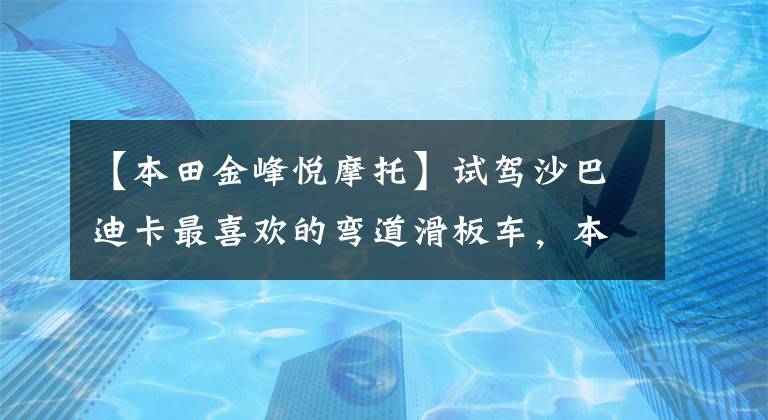 【本田金峰悦摩托】试驾沙巴迪卡最喜欢的弯道滑板车，本